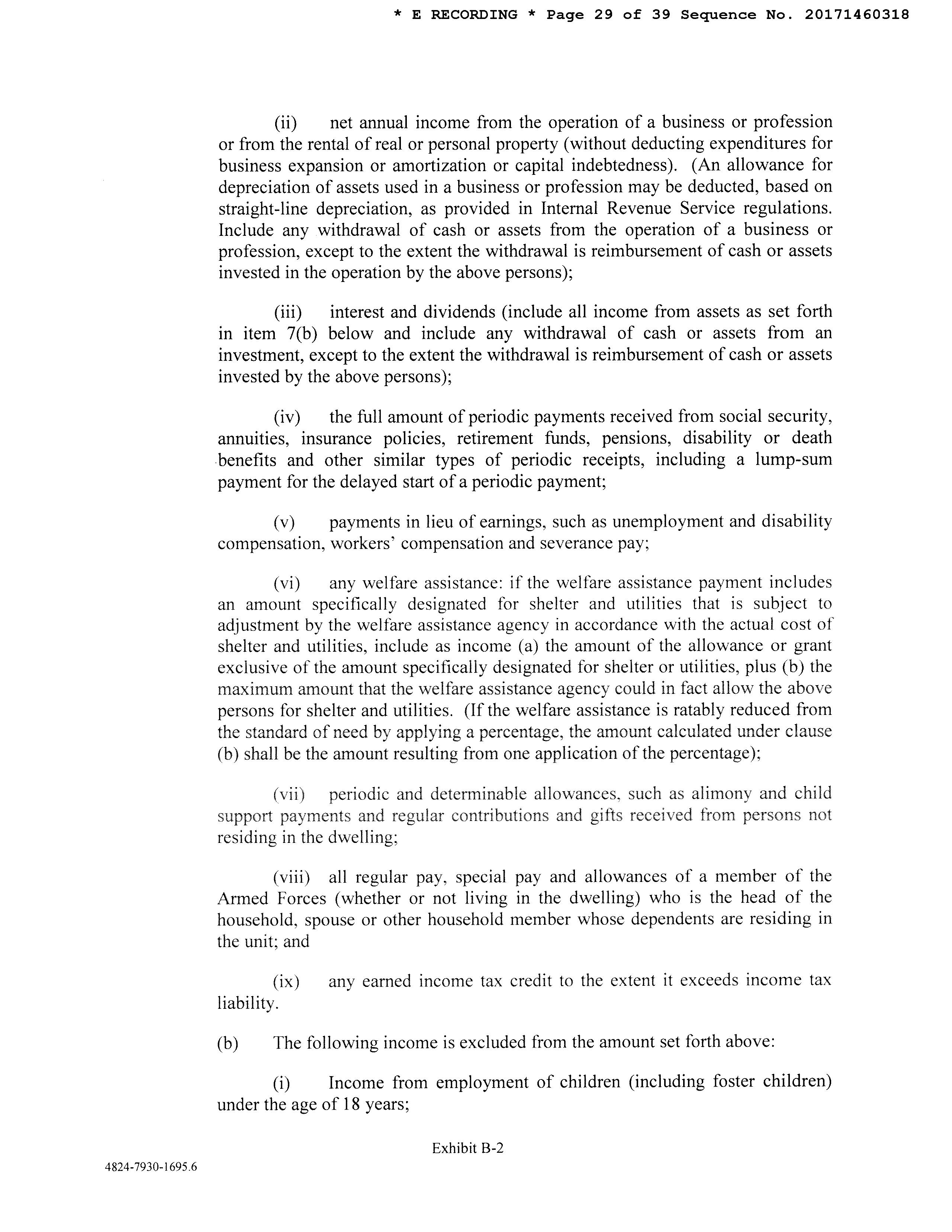 * E RECORDING * Page 29 of 39 Sequence No. 20171460318

(ii) net annual income from the operation of a business or profession or from the rental of real or personal property (without deducting expenditures for business expansion or amortization or capital indebtedness). (An allowance for depreciation of assets used in a business or profession may be deducted, based on straight-line depreciation, as provided in Internal Revenue Service regulations. Include any withdrawal of cash or assets from the operation of a business or profession, except to the extent the withdrawal is reimbursement of cash or assets invested in the operation by the above persons);

(iii) interest and dividends (include all income from assets as set forth in item 7(b) below and include any withdrawal of cash or assets from an investment, except to the extent the withdrawal is reimbursement of cash or assets invested by the above persons);

(iv) the full amount of periodic payments received from social security, annuities, insurance policies, retirement funds, pensions, disability or death benefits and other similar types of periodic receipts, including a lump-sum payment for the delayed start of a periodic payment;

(v) payments in lieu of earnings, such as unemployment and disability compensation, workers' compensation and severance pay;

(vi) any welfare assistance: if the welfare assistance payment includes an amount specifically designated for shelter and utilities that is subject to adjustment by the welfare assistance agency in accordance with the actual cost of shelter and utilities, include as income (a) the amount of the allowance or grant exclusive of the amount specifically designated for shelter or utilities, plus (b) the maximum amount that the welfare assistance agency could in fact allow the above persons for shelter and utilities. (If the welfare assistance is ratably reduced from the standard of need by applying a percentage, the amount calculated under clause (b) shall be the amount resulting from one application of the percentage);

(vii) periodic and determinable allowances, such as alimony and child support payments and regular contributions and gifts received from persons not residing in the dwelling;

(viii) all regular pay, special pay and allowances of a member of the Armed Forces (whether or not living in the dwelling) who is the head of the household, spouse or other household member whose dependents are residing in the unit; and

(ix) any earned income tax credit to the extent it exceeds income tax liability.

(b) The following income is excluded from the amount set forth above:

(i) Income from employment of children (including foster children) under the age of 18 years;

Exhibit B-2

4824-7930-1695.6